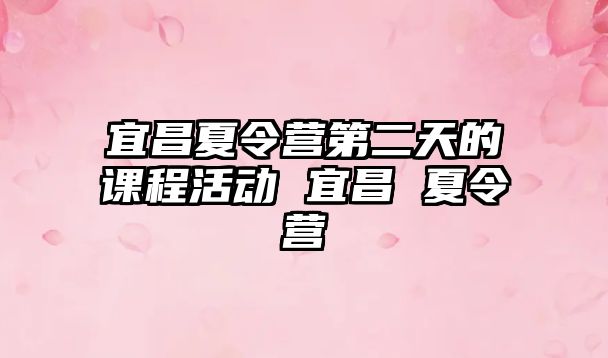 宜昌夏令营第二天的课程活动 宜昌 夏令营